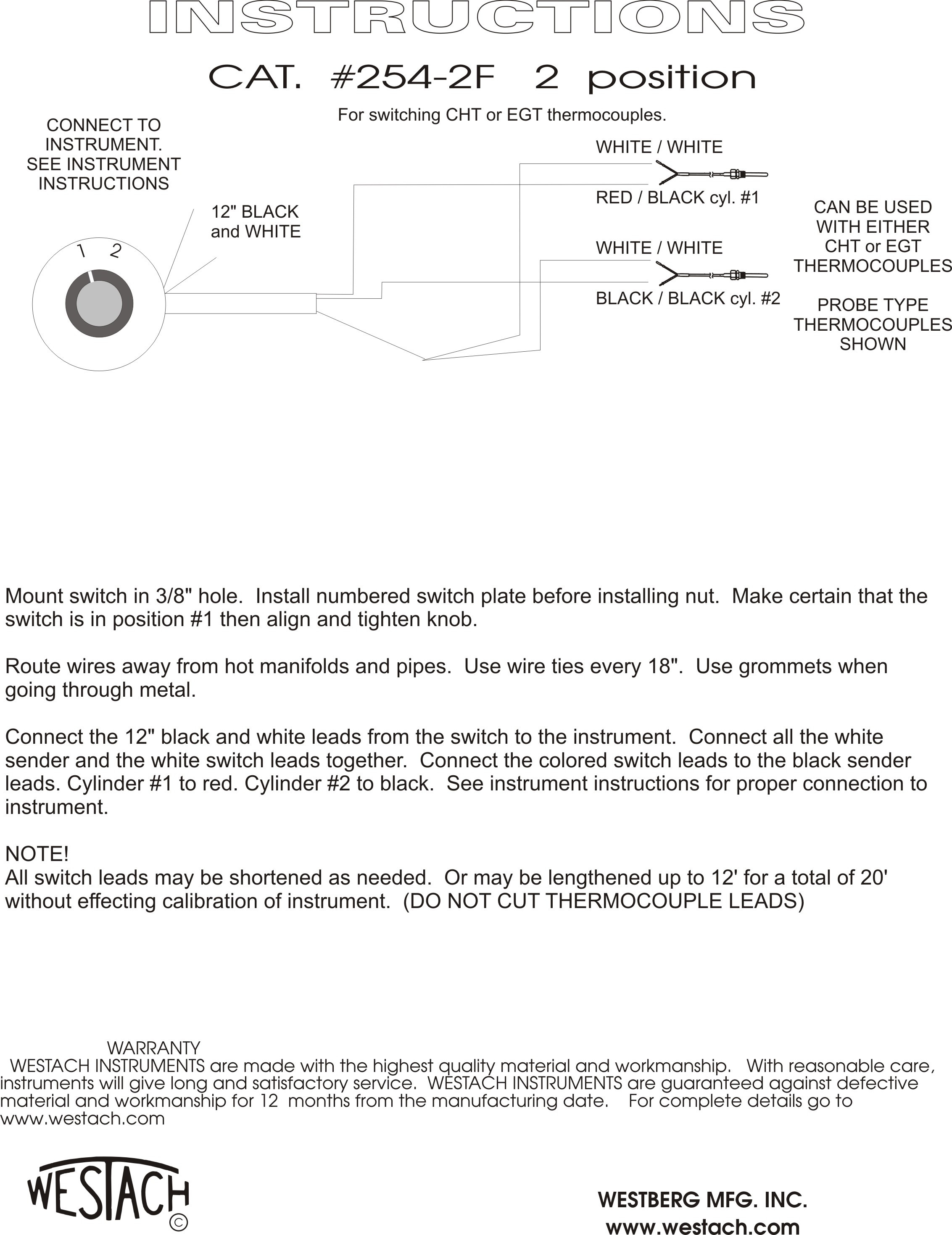 INSTRUCTIONS

CAT. #254-2F 2 position

For switching CHT or EGT thermocouples.

CONNECT TO INSTRUMENT. SEE INSTRUMENT INSTRUCTIONS

12" BLACK and WHITE

1 2

WHITE / WHITE

RED / BLACK cyl. #1

WHITE / WHITE

BLACK / BLACK cyl. #2

CAN BE USED WITH EITHER CHT or EGT THERMOCOUPLES

PROBE TYPE THERMOCOUPLES SHOWN

Mount switch in 3/8" hole. Install numbered switch plate before installing nut. Make certain that the switch is in position #1 then align and tighten knob.

Route wires away from hot manifolds and pipes. Use wire ties every 18". Use grommets when going through metal.

Connect the 12" black and white leads from the switch to the instrument. Connect all the white sender and the white switch leads together. Connect the colored switch leads to the black sender leads. Cylinder #1 to red. Cylinder #2 to black. See instrument instructions for proper connection to instrument.

NOTE!
All switch leads may be shortened as needed. Or may be lengthened up to 12' for a total of 20' without effecting calibration of instrument. (DO NOT CUT THERMOCOUPLE LEADS)

WARRANTY
WESTACH INSTRUMENTS are made with the highest quality material and workmanship. With reasonable care, instruments will give long and satisfactory service. WESTACH INSTRUMENTS are guaranteed against defective material and workmanship for 12 months from the manufacturing date. For complete details go to www.westach.com

WESTACH ©

WESTBERG MFG. INC.
www.westach.com